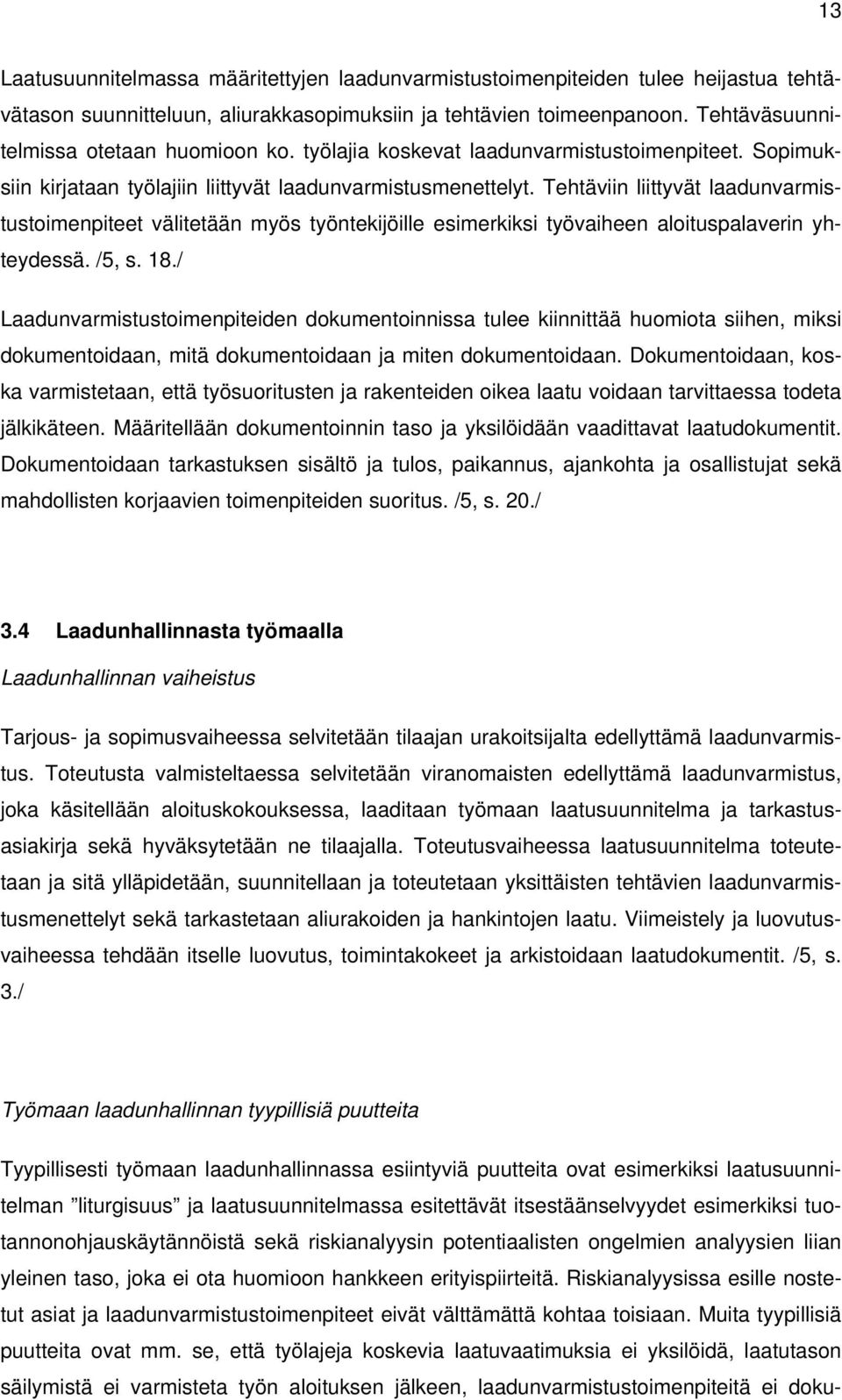 13

Laatusuunnitelmassa määritettyjen laadunvarmistustoimenpiteiden tulee heijastua tehtävätason suunnitteluun, aliurakkasopimuksiin ja tehtävien toimeenpanoon. Tehtäväsuunnitelmissa otetaan huomioon ko. työlajia koskevat laadunvarmistustoimenpiteet. Sopimuksiin kirjataan työlajiin liittyvät laadunvarmistusmenettelyt. Tehtäviin liittyvät laadunvarmistustoimenpiteet välitetään myös työntekijöille esimerkiksi työvaiheen aloituspalaverin yhteydessä. /5, s. 18./

Laadunvarmistustoimenpiteiden dokumentoinnissa tulee kiinnittää huomiota siihen, miksi dokumentoidaan, mitä dokumentoidaan ja miten dokumentoidaan. Dokumentoidaan, koska varmistetaan, että työsuoritusten ja rakenteiden oikea laatu voidaan tarvittaessa todeta jälkikäteen. Määritellään dokumentoinnin taso ja yksilöidään vaadittavat laatudokumentit. Dokumentoidaan tarkastuksen sisältö ja tulos, paikannus, ajankohta ja osallistujat sekä mahdollisten korjaavien toimenpiteiden suoritus. /5, s. 20./

3.4 Laadunhallinnasta työmaalla

Laadunhallinnan vaiheistus

Tarjous- ja sopimusvaiheessa selvitetään tilaajan urakoitsijalta edellyttämä laadunvarmistus. Toteutusta valmisteltaessa selvitetään viranomaisten edellyttämä laadunvarmistus, joka käsitellään aloituskokouksessa, laaditaan työmaan laatusuunnitelma ja tarkastusasiakirja sekä hyväksytetään ne tilaajalla. Toteutusvaiheessa laatusuunnitelma toteutetaan ja sitä ylläpidetään, suunnitellaan ja toteutetaan yksittäisten tehtävien laadunvarmistusmenettelyt sekä tarkastetaan aliurakoiden ja hankintojen laatu. Viimeistely ja luovutusvaiheessa tehdään itselle luovutus, toimintakokeet ja arkistoidaan laatudokumentit. /5, s. 3./

Työmaan laadunhallinnan tyypillisiä puutteita

Tyypillisesti työmaan laadunhallinnassa esiintyviä puutteita ovat esimerkiksi laatusuunnitelman ”liturgisuus” ja laatusuunnitelmassa esitettävät itsestäänselvyydet esimerkiksi tuotannonohjauskäytännöistä sekä riskianalyysin potentiaalisten ongelmien analyysien liian yleinen taso, joka ei ota huomioon hankkeen erityispiirteitä. Riskianalyysissa esille nostetut asiat ja laadunvarmistustoimenpiteet eivät välttämättä kohtaa toisiaan. Muita tyypillisiä puutteita ovat mm. se, että työlajeja koskevia laatuvaatimuksia ei yksilöidä, laatutason säilymistä ei varmisteta työn aloituksen jälkeen, laadunvarmistustoimenpiteitä ei doku-